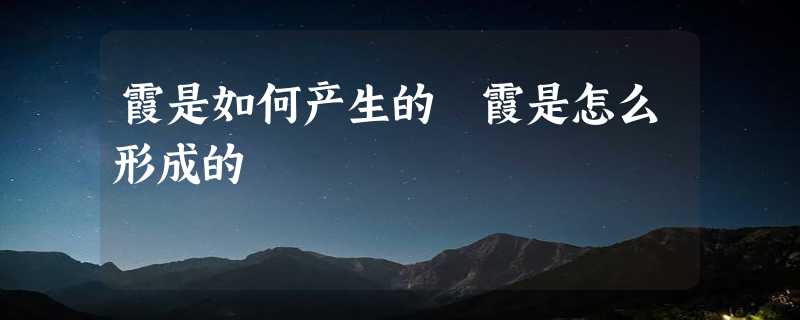 霞是如何产生的　霞是怎么形成的